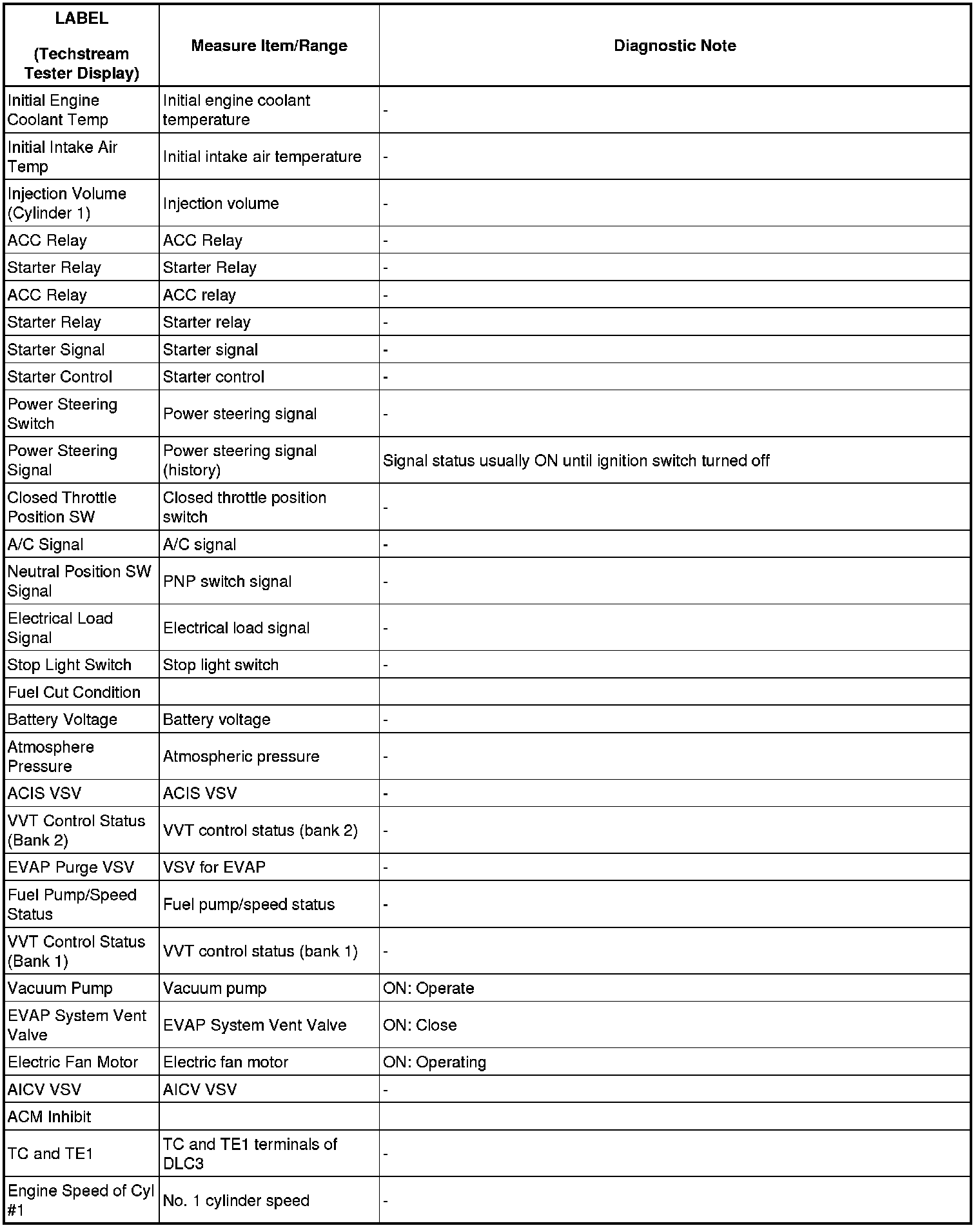 | LABEL (Techstream Tester Display) | Measure Item/Range | Diagnostic Note |
|---|---|---|
| Initial Engine Coolant Temp | Initial engine coolant temperature | - |
| Initial Intake Air Temp | Initial intake air temperature | - |
| Injection Volume (Cylinder 1) | Injection volume | - |
| ACC Relay | ACC Relay | - |
| Starter Relay | Starter Relay | - |
| ACC Relay | ACC relay | - |
| Starter Relay | Starter relay | - |
| Starter Signal | Starter signal | - |
| Starter Control | Starter control | - |
| Power Steering Switch | Power steering signal | - |
| Power Steering Signal | Power steering signal (history) | Signal status usually ON until ignition switch turned off |
| Closed Throttle Position SW | Closed throttle position switch | - |
| A/C Signal | A/C signal | - |
| Neutral Position SW Signal | PNP switch signal | - |
| Electrical Load Signal | Electrical load signal | - |
| Stop Light Switch | Stop light switch | - |
| Fuel Cut Condition | | |
| Battery Voltage | Battery voltage | - |
| Atmosphere Pressure | Atmospheric pressure | - |
| ACIS VSV | ACIS VSV | - |
| VVT Control Status (Bank 2) | VVT control status (bank 2) | - |
| EVAP Purge VSV | VSV for EVAP | - |
| Fuel Pump/Speed Status | Fuel pump/speed status | - |
| VVT Control Status (Bank 1) | VVT control status (bank 1) | - |
| Vacuum Pump | Vacuum pump | ON: Operate |
| EVAP System Vent Valve | EVAP System Vent Valve | ON: Close |
| Electric Fan Motor | Electric fan motor | ON: Operating |
| AICV VSV | AICV VSV | - |
| ACM Inhibit | | |
| TC and TE1 | TC and TE1 terminals of DLC3 | - |
| Engine Speed of Cyl #1 | No. 1 cylinder speed | - |